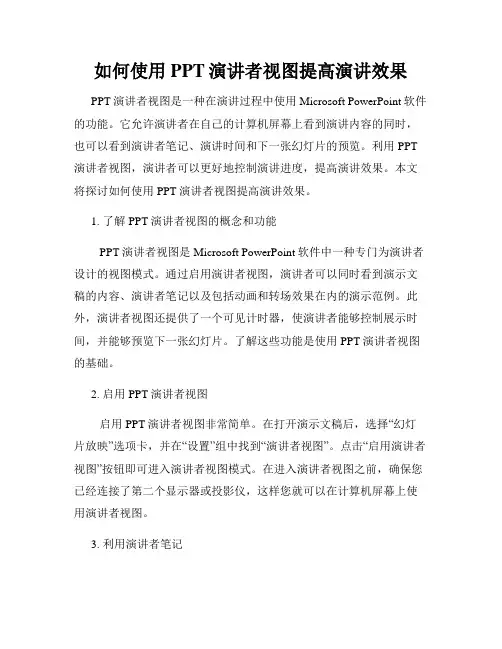 如何使用 PPT 演讲者视图提高演讲效果

PPT 演讲者视图是一种在演讲过程中使用 Microsoft PowerPoint 软件的功能。它允许演讲者在自己的计算机屏幕上看到演讲内容的同时，也可以看到演讲者笔记、演讲时间和下一张幻灯片的预览。利用 PPT 演讲者视图，演讲者可以更好地控制演讲进度，提高演讲效果。本文将探讨如何使用 PPT 演讲者视图提高演讲效果。

1. 了解 PPT 演讲者视图的概念和功能

PPT 演讲者视图是 Microsoft PowerPoint 软件中一种专门为演讲者设计的视图模式。通过启用演讲者视图，演讲者可以同时看到演示文稿的内容、演讲者笔记以及包括动画和转场效果在内的演示范例。此外，演讲者视图还提供了一个可见计时器，使演讲者能够控制展示时间，并能够预览下一张幻灯片。了解这些功能是使用 PPT 演讲者视图的基础。

2. 启用 PPT 演讲者视图

启用 PPT 演讲者视图非常简单。在打开演示文稿后，选择“幻灯片放映”选项卡，并在“设置”组中找到“演讲者视图”。点击“启用演讲者视图”按钮即可进入演讲者视图模式。在进入演讲者视图之前，确保您已经连接了第二个显示器或投影仪，这样您就可以在计算机屏幕上使用演讲者视图。

3. 利用演讲者笔记